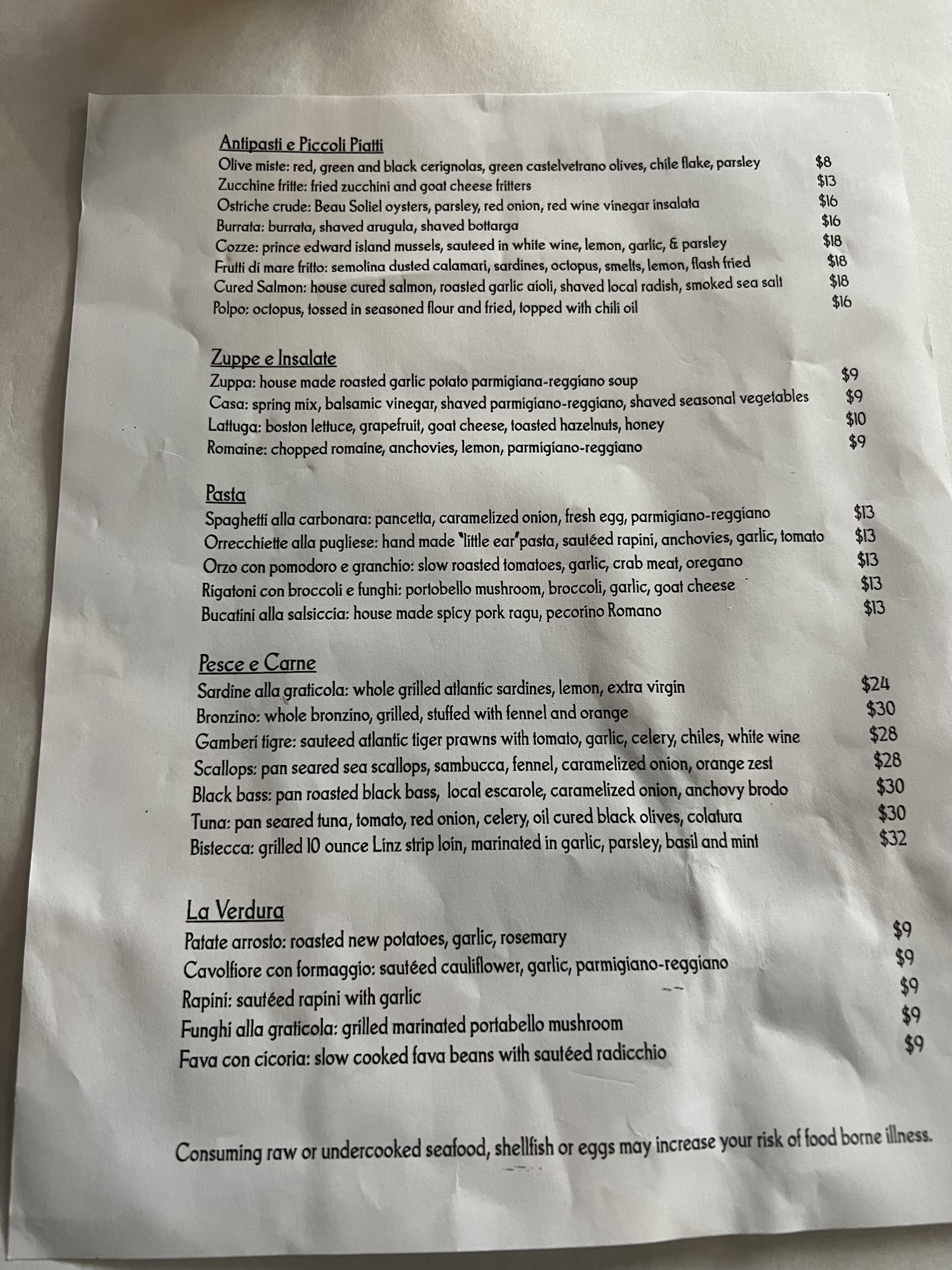 Antipasti e Piccoli Piatti
Olive miste: red, green and black cerignolas, green castelvetrano olives, chile flake, parsley $8
Zucchine fritte: fried zucchini and goat cheese fritters $13
Ostriche crude: Beau Soliel oysters, parsley, red onion, red wine vinegar insalata $16
Burrata: burrata, shaved arugula, shaved bottarga $16
Cozze: prince edward island mussels, sauteed in white wine, lemon, garlic, & parsley $18
Frutti di mare fritto: semolina dusted calamari, sardines, octopus, smelts, lemon, flash fried $18
Cured Salmon: house cured salmon, roasted garlic aioli, shaved local radish, smoked sea salt $18
Polpo: octopus, tossed in seasoned flour and fried, topped with chili oil $16

Zuppe e Insalate
Zuppa: house made roasted garlic potato parmigiana-reggiano soup $9
Casa: spring mix, balsamic vinegar, shaved parmigiano-reggiano, shaved seasonal vegetables $9
Lattuga: boston lettuce, grapefruit, goat cheese, toasted hazelnuts, honey $10
Romaine: chopped romaine, anchovies, lemon, parmigiano-reggiano $9

Pasta
Spaghetti alla carbonara: pancetta, caramelized onion, fresh egg, parmigiano-reggiano $13
Orrecchiette alla pugliese: hand made "little ear"pasta, sautéed rapini, anchovies, garlic, tomato $13
Orzo con pomodoro e granchio: slow roasted tomatoes, garlic, crab meat, oregano $13
Rigatoni con broccoli e funghi: portobello mushroom, broccoli, garlic, goat cheese $13
Bucatini alla salsiccia: house made spicy pork ragu, pecorino Romano $13

Pesce e Carne
Sardine alla graticola: whole grilled atlantic sardines, lemon, extra virgin $24
Bronzino: whole bronzino, grilled, stuffed with fennel and orange $30
Gamberi tigre: sauteed atlantic tiger prawns with tomato, garlic, celery, chiles, white wine $28
Scallops: pan seared sea scallops, sambucca, fennel, caramelized onion, orange zest $28
Black bass: pan roasted black bass, local escarole, caramelized onion, anchovy brodo $30
Tuna: pan seared tuna, tomato, red onion, celery, oil cured black olives, colatura $30
Bistecca: grilled 10 ounce Linz strip loin, marinated in garlic, parsley, basil and mint $32

La Verdura
Patate arrosto: roasted new potatoes, garlic, rosemary $9
Cavolfiore con formaggio: sautéed cauliflower, garlic, parmigiano-reggiano $9
Rapini: sautéed rapini with garlic $9
Funghi alla graticola: grilled marinated portabello mushroom $9
Fava con cicoria: slow cooked fava beans with sautéed radicchio $9

Consuming raw or undercooked seafood, shellfish or eggs may increase your risk of food borne illness.